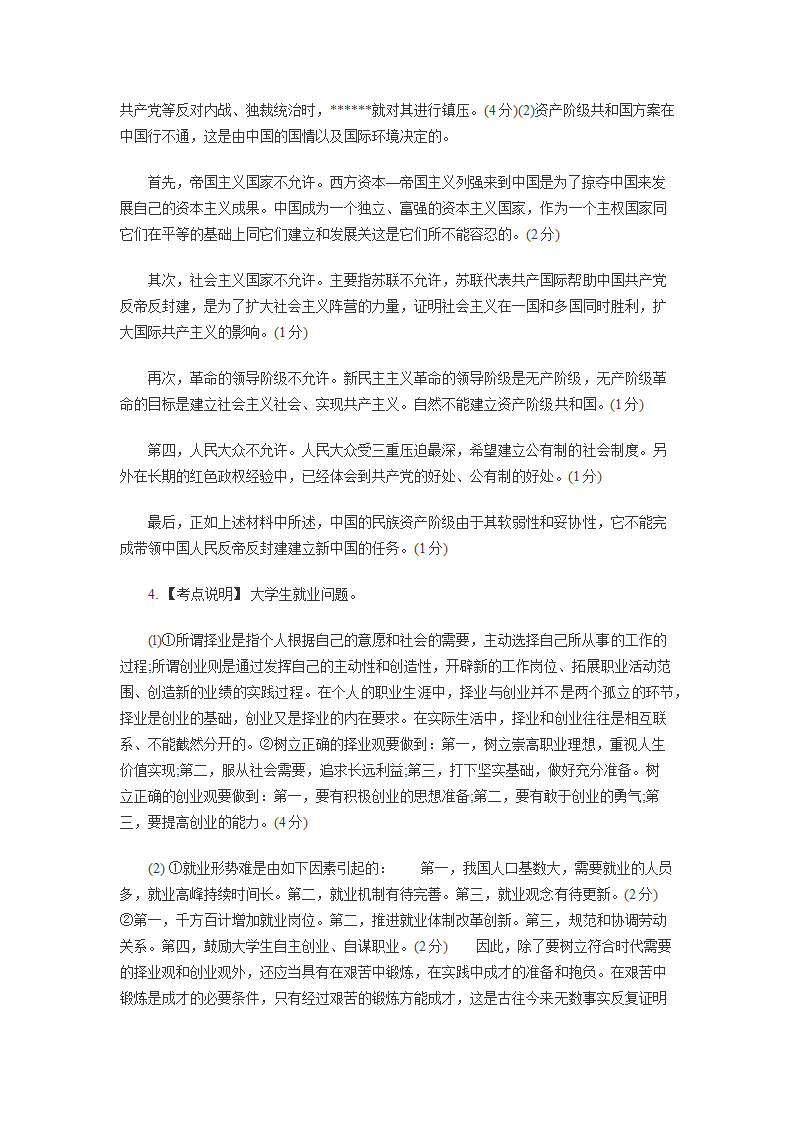 共产党等反对内战、独裁统治时，******就对其进行镇压。(4分)(2)资产阶级共和国方案在中国行不通，这是由中国的国情以及国际环境决定的。

首先，帝国主义国家不允许。西方资本—帝国主义列强来到中国是为了掠夺中国来发展自己的资本主义成果。中国成为一个独立、富强的资本主义国家，作为一个主权国家同它们在平等的基础上同它们建立和发展关这是它们所不能容忍的。(2分)

其次，社会主义国家不允许。主要指苏联不允许，苏联代表共产国际帮助中国共产党反帝反封建，是为了扩大社会主义阵营的力量，证明社会主义在一国和多国同时胜利，扩大国际共产主义的影响。(1分)

再次，革命的领导阶级不允许。新民主主义革命的领导阶级是无产阶级，无产阶级革命的目标是建立社会主义社会、实现共产主义。自然不能建立资产阶级共和国。(1分)

第四，人民大众不允许。人民大众受三重压迫最深，希望建立公有制的社会制度。另外在长期的红色政权经验中，已经体会到共产党的好处、公有制的好处。(1分)

最后，正如上述材料中所述，中国的民族资产阶级由于其软弱性和妥协性，它不能完成带领中国人民反帝反封建建立新中国的任务。(1分)

4.【考点说明】大学生就业问题。

⑴①所谓择业是指个人根据自己的意愿和社会的需要，主动选择自己所从事的工作的过程;所谓创业则是通过发挥自己的主动性和创造性，开辟新的工作岗位、拓展职业活动范围、创造新的业绩的实践过程。在个人的职业生涯中，择业与创业并不是两个孤立的环节，择业是创业的基础，创业又是择业的内在要求。在实际生活中，择业和创业往往是相互联系、不能截然分开的。②树立正确的择业观要做到：第一，树立崇高职业理想，重视人生价值实现;第二，服从社会需要，追求长远利益;第三，打下坚实基础，做好充分准备。树立正确的创业观要做到：第一，要有积极创业的思想准备;第二，要有敢于创业的勇气;第三，要提高创业的能力。(4分)

(2) ①就业形势难是由如下因素引起的： 第一，我国人口基数大，需要就业的人员多，就业高峰持续时间长。第二，就业机制有待完善。第三，就业观念有待更新。(2分) ②第一，千方百计增加就业岗位。第二，推进就业体制改革创新。第三，规范和协调劳动关系。第四，鼓励大学生自主创业、自谋职业。(2分) 因此，除了要树立符合时代需要的择业观和创业观外，还应当具有在艰苦中锻炼，在实践中成才的准备和抱负。在艰苦中锻炼是成才的必要条件，只有经过艰苦的锻炼方能成才，这是古往今来无数事实反复证明